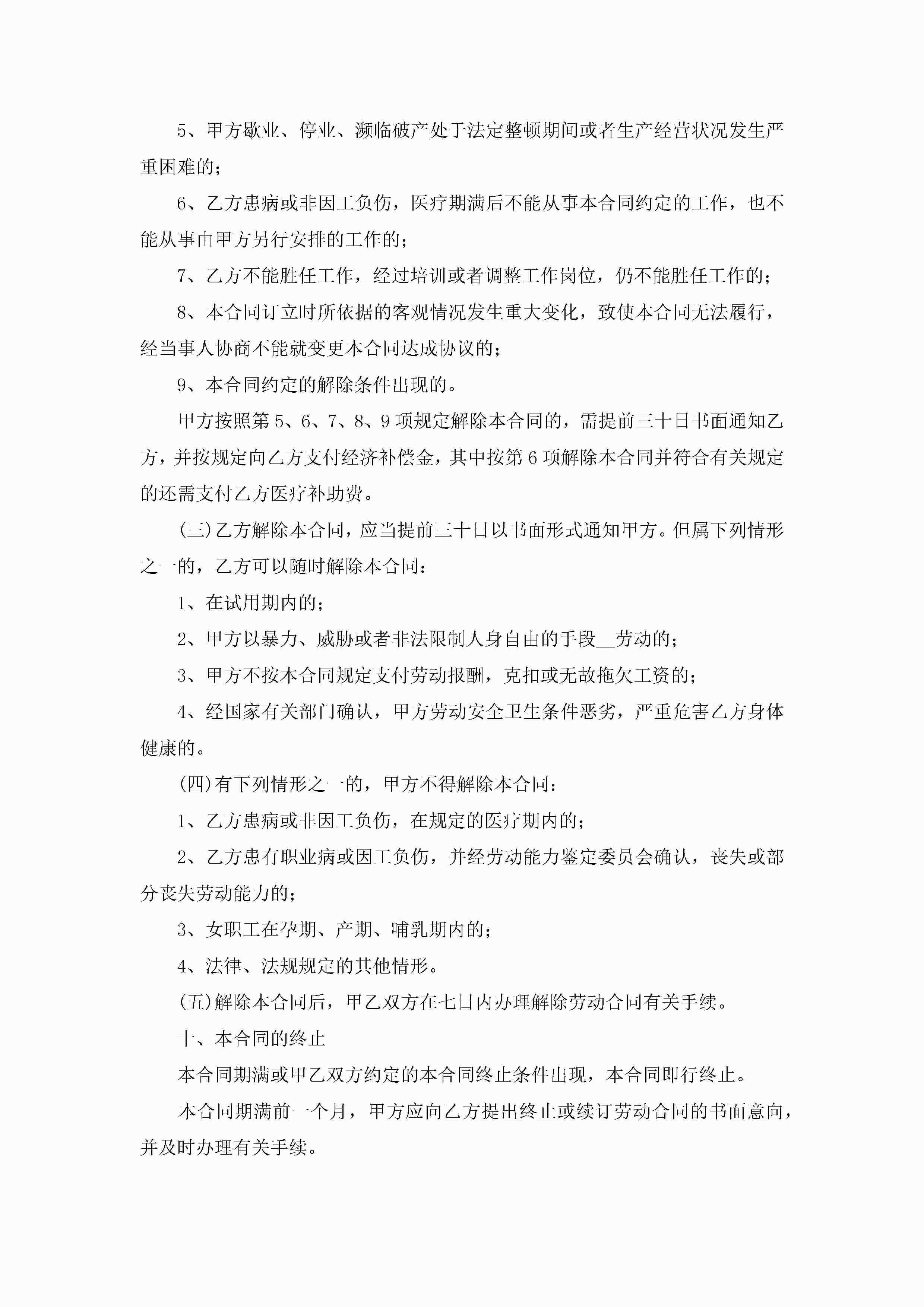 5、甲方歇业、停业、濒临破产处于法定整顿期间或者生产经营状况发生严重困难的；

6、乙方患病或非因工负伤，医疗期满后不能从事本合同约定的工作，也不能从事由甲方另行安排的工作的；

7、乙方不能胜任工作，经过培训或者调整工作岗位，仍不能胜任工作的；

8、本合同订立时所依据的客观情况发生重大变化，致使本合同无法履行，经当事人协商不能就变更本合同达成协议的；

9、本合同约定的解除条件出现的。

甲方按照第5、6、7、8、9项规定解除本合同的，需提前三十日书面通知乙方，并按规定向乙方支付经济补偿金，其中按第6项解除本合同并符合有关规定的还需支付乙方医疗补助费。

(三)乙方解除本合同，应当提前三十日以书面形式通知甲方。但属下列情形之一的，乙方可以随时解除本合同：

1、在试用期内的；

2、甲方以暴力、威胁或者非法限制人身自由的手段__劳动的；

3、甲方不按本合同规定支付劳动报酬，克扣或无故拖欠工资的；

4、经国家有关部门确认，甲方劳动安全卫生条件恶劣，严重危害乙方身体健康的。

(四)有下列情形之一的，甲方不得解除本合同：

1、乙方患病或非因工负伤，在规定的医疗期内的；

2、乙方患有职业病或因工负伤，并经劳动能力鉴定委员会确认，丧失或部分丧失劳动能力的；

3、女职工在孕期、产期、哺乳期内的；

4、法律、法规规定的其他情形。

(五)解除本合同后，甲乙双方在七日内办理解除劳动合同有关手续。

十、本合同的终止

本合同期满或甲乙双方约定的本合同终止条件出现，本合同即行终止。

本合同期满前一个月，甲方应向乙方提出终止或续订劳动合同的书面意向，并及时办理有关手续。